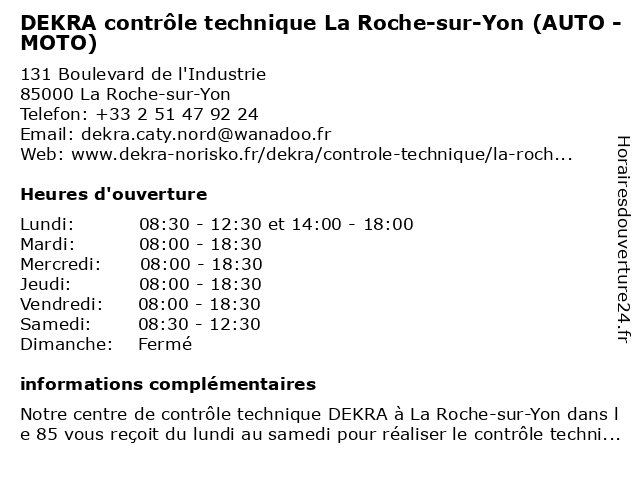 DEKRA contrôle technique La Roche-sur-Yon (AUTO - MOTO)

131 Boulevard de l'Industrie
85000 La Roche-sur-Yon
Telefon: +33 2 51 47 92 24
Email: dekra.caty.nord@wanadoo.fr
Web: www.dekra-norisko.fr/dekra/controle-technique/la-roch...

Heures d'ouverture

| | |
|---|---|
| Lundi: | 08:30 - 12:30 et 14:00 - 18:00 |
| Mardi: | 08:00 - 18:30 |
| Mercredi: | 08:00 - 18:30 |
| Jeudi: | 08:00 - 18:30 |
| Vendredi: | 08:00 - 18:30 |
| Samedi: | 08:30 - 12:30 |
| Dimanche: | Fermé |

informations complémentaires

Notre centre de contrôle technique DEKRA à La Roche-sur-Yon dans l e 85 vous reçoit du lundi au samedi pour réaliser le contrôle techni...

Horairesdouverture24.fr